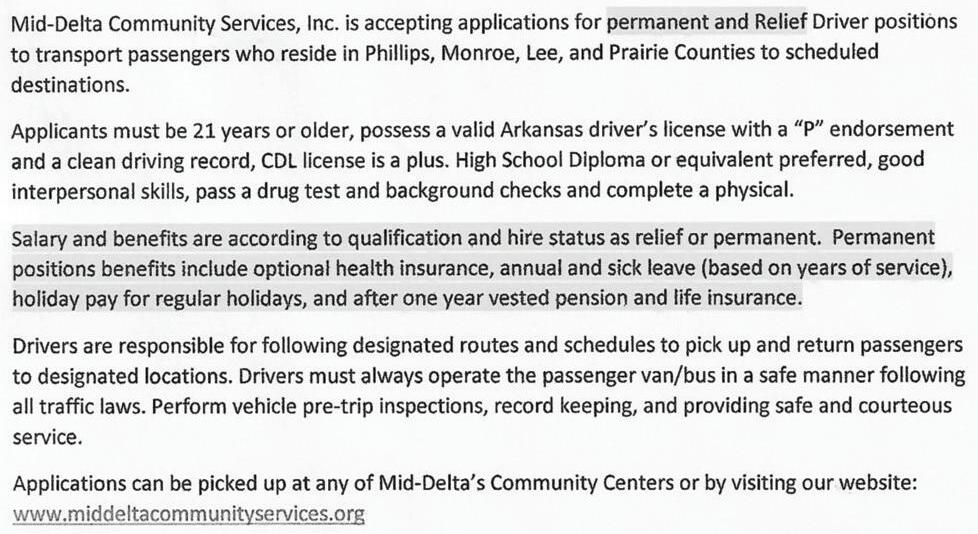 Mid-Delta Community Services, Inc. is accepting applications for permanent and Relief Driver positions to transport passengers who reside in Phillips, Monroe, Lee, and Prairie Counties to scheduled destinations.

Applicants must be 21 years or older, possess a valid Arkansas driver's license with a "P" endorsement and a clean driving record, CDL license is a plus. High School Diploma or equivalent preferred, good interpersonal skills, pass a drug test and background checks and complete a physical.

Salary and benefits are according to qualification and hire status as relief or permanent. Permanent positions benefits include optional health insurance, annual and sick leave (based on years of service), holiday pay for regular holidays, and after one year vested pension and life insurance.

Drivers are responsible for following designated routes and schedules to pick up and return passengers to designated locations. Drivers must always operate the passenger van/bus in a safe manner following all traffic laws. Perform vehicle pre-trip inspections, record keeping, and providing safe and courteous service.

Applications can be picked up at any of Mid-Delta's Community Centers or by visiting our website: www.middeltacommunityservices.org